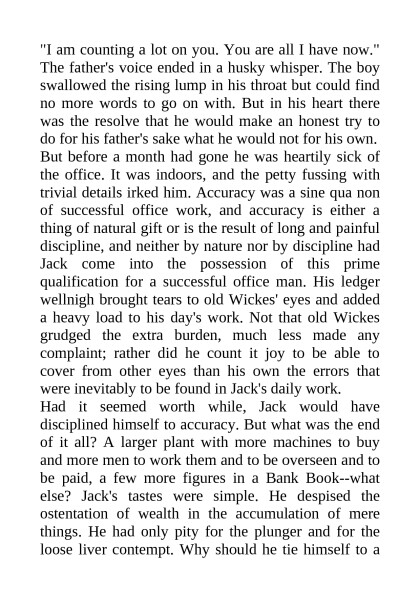 "I am counting a lot on you. You are all I have now." The father's voice ended in a husky whisper. The boy swallowed the rising lump in his throat but could find no more words to go on with. But in his heart there was the resolve that he would make an honest try to do for his father's sake what he would not for his own.
But before a month had gone he was heartily sick of the office. It was indoors, and the petty fussing with trivial details irked him. Accuracy was a sine qua non of successful office work, and accuracy is either a thing of natural gift or is the result of long and painful discipline, and neither by nature nor by discipline had Jack come into the possession of this prime qualification for a successful office man. His ledger wellnigh brought tears to old Wickes' eyes and added a heavy load to his day's work. Not that old Wickes grudged the extra burden, much less made any complaint; rather did he count it joy to be able to cover from other eyes than his own the errors that were inevitably to be found in Jack's daily work.
Had it seemed worth while, Jack would have disciplined himself to accuracy. But what was the end of it all? A larger plant with more machines to buy and more men to work them and to be overseen and to be paid, a few more figures in a Bank Book--what else? Jack's tastes were simple. He despised the ostentation of wealth in the accumulation of mere things. He had only pity for the plunger and for the loose liver contempt. Why should he tie himself to a